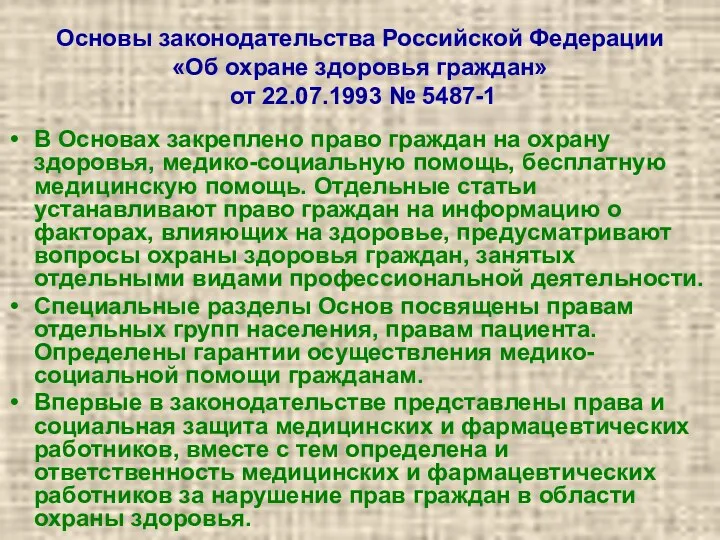 Основы законодательства Российской Федерации «Об охране здоровья граждан» от 22.07.1993 № 5487-1

• В Основах закреплено право граждан на охрану здоровья, медико-социальную помощь, бесплатную медицинскую помощь. Отдельные статьи устанавливают право граждан на информацию о факторах, влияющих на здоровье, предусматривают вопросы охраны здоровья граждан, занятых отдельными видами профессиональной деятельности.

• Специальные разделы Основ посвящены правам отдельных групп населения, правам пациента. Определены гарантии осуществления медико-социальной помощи гражданам.

• Впервые в законодательстве представлены права и социальная защита медицинских и фармацевтических работников, вместе с тем определена и ответственность медицинских и фармацевтических работников за нарушение прав граждан в области охраны здоровья.